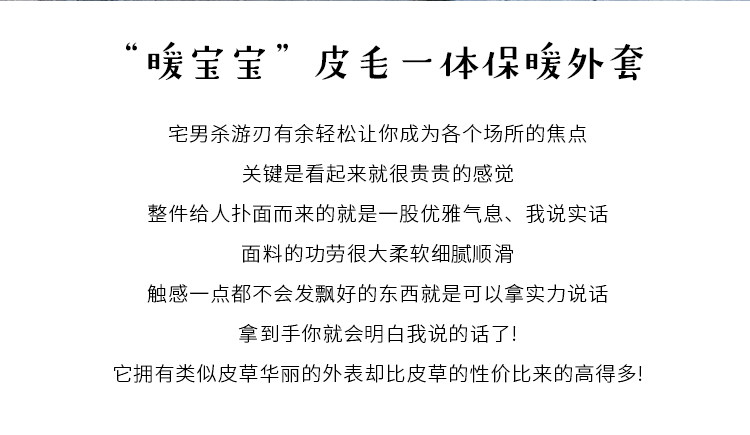 “暖宝宝”皮毛一体保暖外套

宅男杀游刃有余轻松让你成为各个场所的焦点

关键是看起来就很贵贵的感觉

整件给人扑面而来的就是一股优雅气息、我说实话

面料的功劳很大柔软细腻顺滑

触感一点都不会发飘好的东西就是可以拿实力说话

拿到手你就会明白我说的话了!

它拥有类似皮草华丽的外表却比皮草的性价比来的高得多!